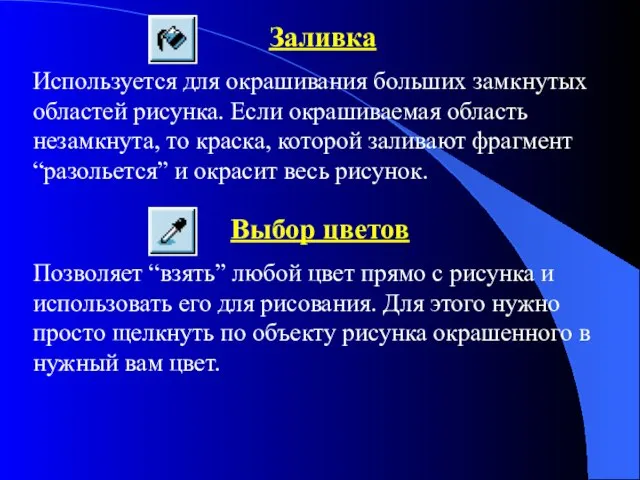 Заливка

Используется для окрашивания больших замкнутых областей рисунка. Если окрашиваемая область незамкнута, то краска, которой заливают фрагмент “разольется” и окрасит весь рисунок.

Выбор цветов

Позволяет “взять” любой цвет прямо с рисунка и использовать его для рисования. Для этого нужно просто щелкнуть по объекту рисунка окрашенного в нужный вам цвет.